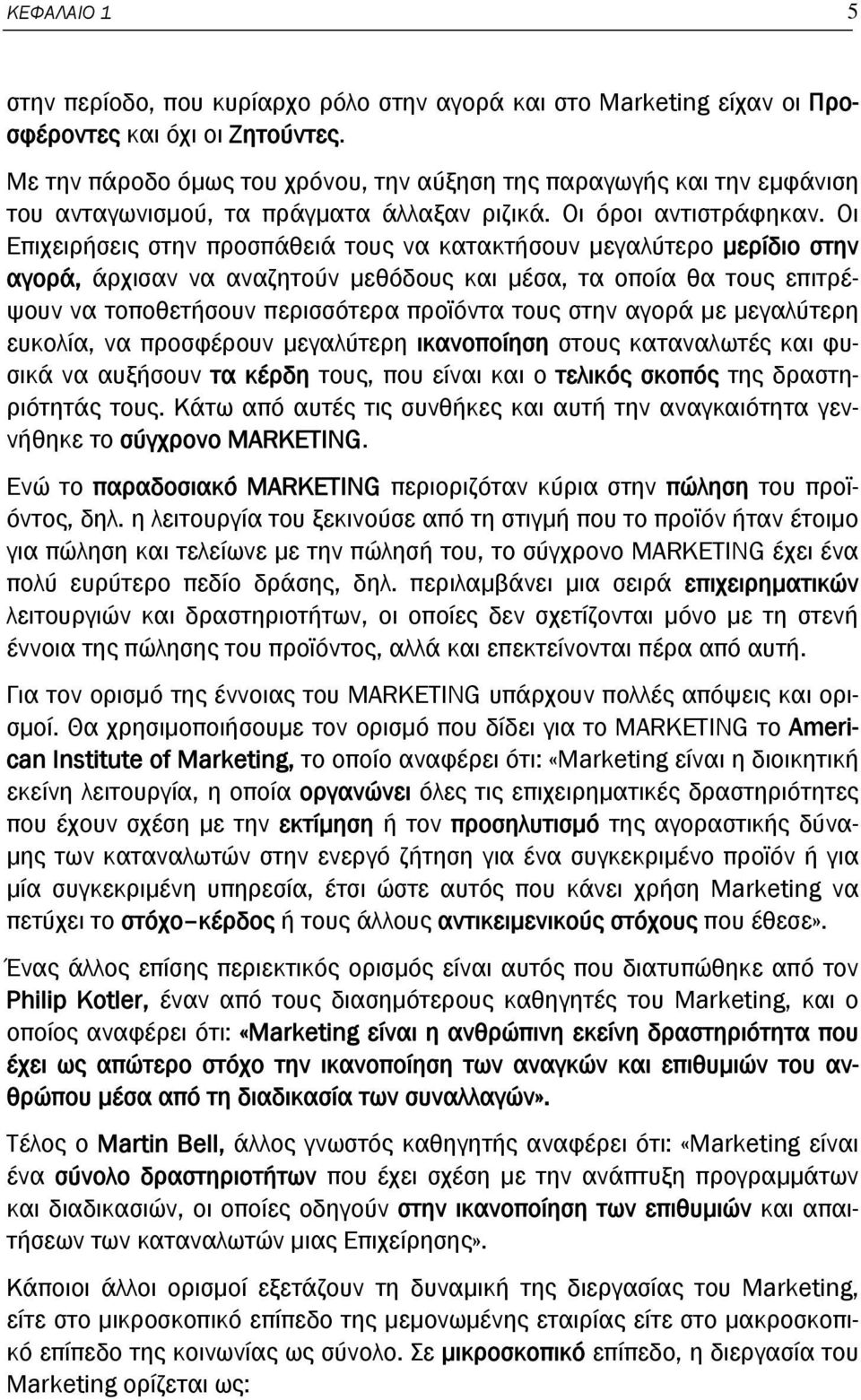 ΚΕΦΑΛΑΙΟ 1 5

στην περίοδο, που κυρίαρχο ρόλο στην αγορά και στο Marketing είχαν οι Προσφέροντες και όχι οι Ζητούντες.

Με την πάροδο όμως του χρόνου, την αύξηση της παραγωγής και την εμφάνιση του ανταγωνισμού, τα πράγματα άλλαξαν ριζικά. Οι όροι αντιστράφηκαν. Οι Επιχειρήσεις στην προσπάθειά τους να κατακτήσουν μεγαλύτερο μερίδιο στην αγορά, άρχισαν να αναζητούν μεθόδους και μέσα, τα οποία θα τους επιτρέψουν να τοποθετήσουν περισσότερα προϊόντα τους στην αγορά με μεγαλύτερη ευκολία, να προσφέρουν μεγαλύτερη ικανοποίηση στους καταναλωτές και φυσικά να αυξήσουν τα κέρδη τους, που είναι και ο τελικός σκοπός της δραστηριότητάς τους. Κάτω από αυτές τις συνθήκες και αυτή την αναγκαιότητα γεννήθηκε το σύγχρονο MARKETING.

Ενώ το παραδοσιακό MARKETING περιοριζόταν κύρια στην πώληση του προϊόντος, δηλ. η λειτουργία του ξεκινούσε από τη στιγμή που το προϊόν ήταν έτοιμο για πώληση και τελείωνε με την πώλησή του, το σύγχρονο MARKETING έχει ένα πολύ ευρύτερο πεδίο δράσης, δηλ. περιλαμβάνει μια σειρά επιχειρηματικών λειτουργιών και δραστηριοτήτων, οι οποίες δεν σχετίζονται μόνο με τη στενή έννοια της πώλησης του προϊόντος, αλλά και επεκτείνονται πέρα από αυτή.

Για τον ορισμό της έννοιας του MARKETING υπάρχουν πολλές απόψεις και ορισμοί. Θα χρησιμοποιήσουμε τον ορισμό που δίδει για το MARKETING το American Institute of Marketing, το οποίο αναφέρει ότι: «Marketing είναι η διοικητική εκείνη λειτουργία, η οποία οργανώνει όλες τις επιχειρηματικές δραστηριότητες που έχουν σχέση με την εκτίμηση ή τον προσηλυτισμό της αγοραστικής δύναμης των καταναλωτών στην ενεργό ζήτηση για ένα συγκεκριμένο προϊόν ή για μία συγκεκριμένη υπηρεσία, έτσι ώστε αυτός που κάνει χρήση Marketing να πετύχει το στόχο–κέρδος ή τους άλλους αντικειμενικούς στόχους που έθεσε».

Ένας άλλος επίσης περιεκτικός ορισμός είναι αυτός που διατυπώθηκε από τον Philip Kotler, έναν από τους διασημότερους καθηγητές του Marketing, και ο οποίος αναφέρει ότι: «Marketing είναι η ανθρώπινη εκείνη δραστηριότητα που έχει ως απώτερο στόχο την ικανοποίηση των αναγκών και επιθυμιών του ανθρώπου μέσα από τη διαδικασία των συναλλαγών».

Τέλος ο Martin Bell, άλλος γνωστός καθηγητής αναφέρει ότι: «Marketing είναι ένα σύνολο δραστηριοτήτων που έχει σχέση με την ανάπτυξη προγραμμάτων και διαδικασιών, οι οποίες οδηγούν στην ικανοποίηση των επιθυμιών και απαιτήσεων των καταναλωτών μιας Επιχείρησης».

Κάποιοι άλλοι ορισμοί εξετάζουν τη δυναμική της διεργασίας του Marketing, είτε στο μικροσκοπικό επίπεδο της μεμονωμένης εταιρίας είτε στο μακροσκοπικό επίπεδο της κοινωνίας ως σύνολο. Σε μικροσκοπικό επίπεδο, η διεργασία του Marketing ορίζεται ως: